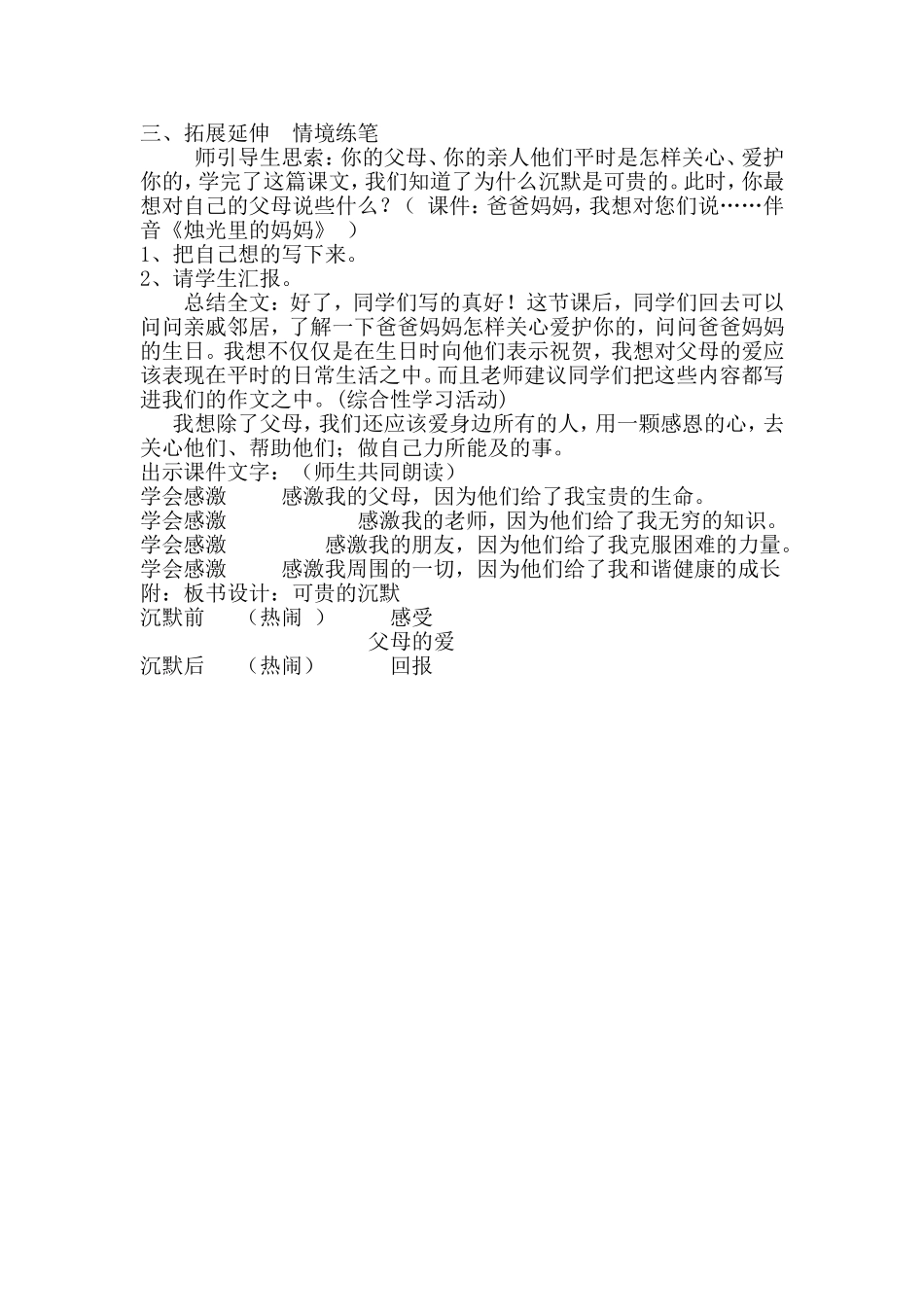 三、拓展延伸 情境练笔

师引导生思索：你的父母、你的亲人他们平时是怎样关心、爱护你的，学完了这篇课文，我们知道了为什么沉默是可贵的。此时，你最想对自己的父母说些什么？（ 课件：爸爸妈妈，我想对您们说……伴音《烛光里的妈妈》 ）

1、把自己想的写下来。

2、请学生汇报。

总结全文：好了，同学们写的真好！这节课后，同学们回去可以问问亲戚邻居，了解一下爸爸妈妈怎样关心爱护你的，问问爸爸妈妈的生日。我想不仅仅是在生日时向他们表示祝贺，我想对父母的爱应该表现在平时的日常生活之中。而且老师建议同学们把这些内容都写进我们的作文之中。(综合性学习活动)

我想除了父母，我们还应该爱身边所有的人，用一颗感恩的心，去关心他们、帮助他们；做自己力所能及的事。

出示课件文字：（师生共同朗读）

学会感激 感激我的父母，因为他们给了我宝贵的生命。

学会感激 感激我的老师，因为他们给了我无穷的知识。

学会感激 感激我的朋友，因为他们给了我克服困难的力量。

学会感激 感激我周围的一切，因为他们给了我和谐健康的成长

附：板书设计：可贵的沉默

沉默前 （热闹 ） 感受

父母的爱

沉默后 （热闹） 回报